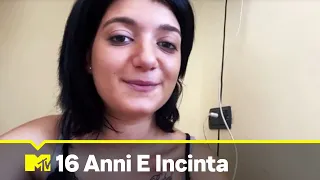 MTV 16 Anni E Incinta